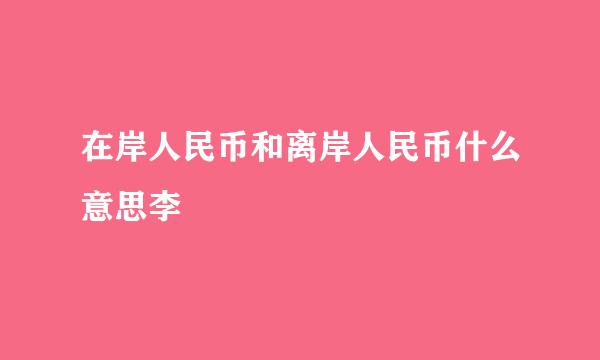 在岸人民币和离岸人民币什么意思李